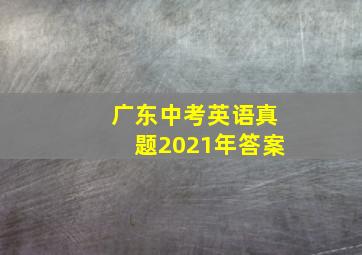 广东中考英语真题2021年答案